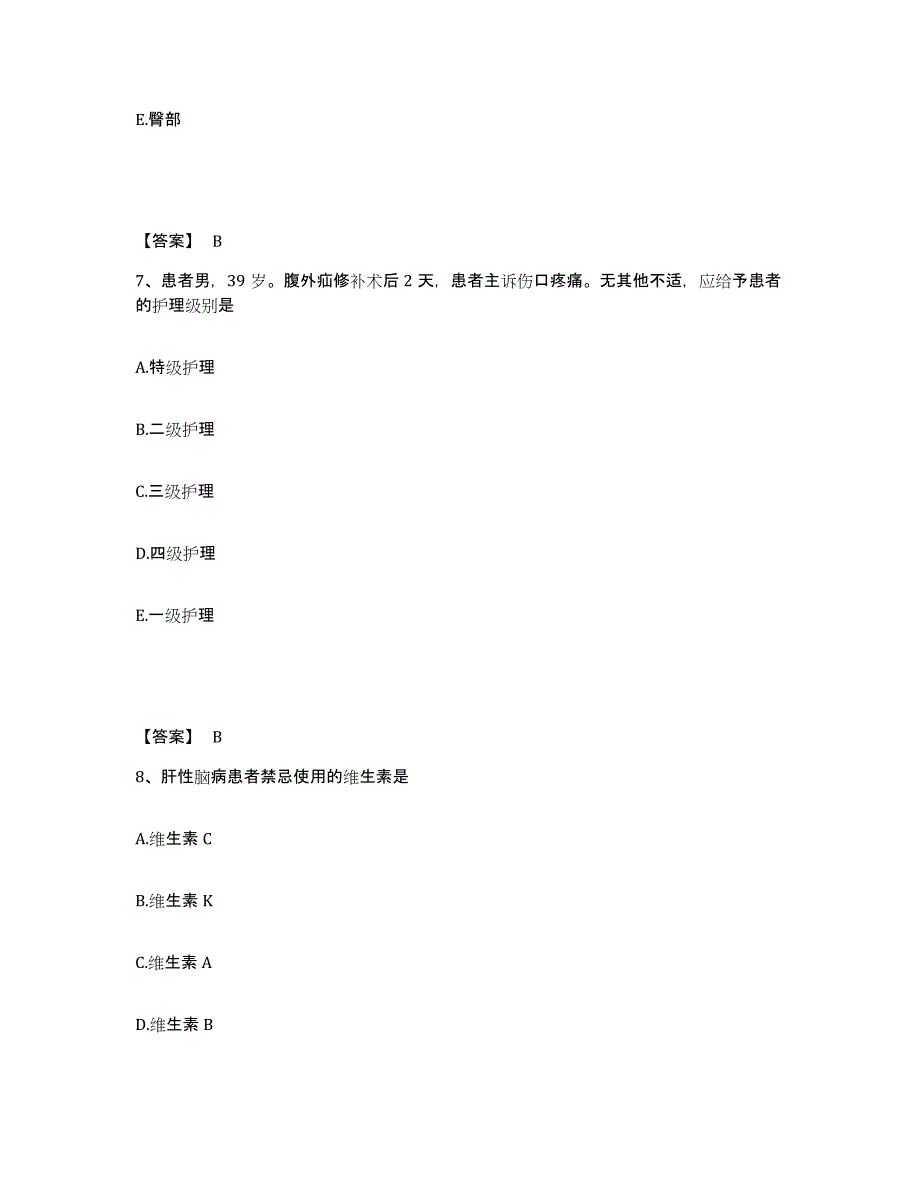 E.臀部

【答案】 B

7、患者男，39 岁。腹外疝修补术后 2 天，患者主诉伤口疼痛。无其他不适，应给予患者的护理级别是

A.特级护理

B.二级护理

C.三级护理

D.四级护理

E.一级护理

【答案】 B

8、肝性脑病患者禁忌使用的维生素是

A.维生素 C

B.维生素 K

C.维生素 A

D.维生素 B